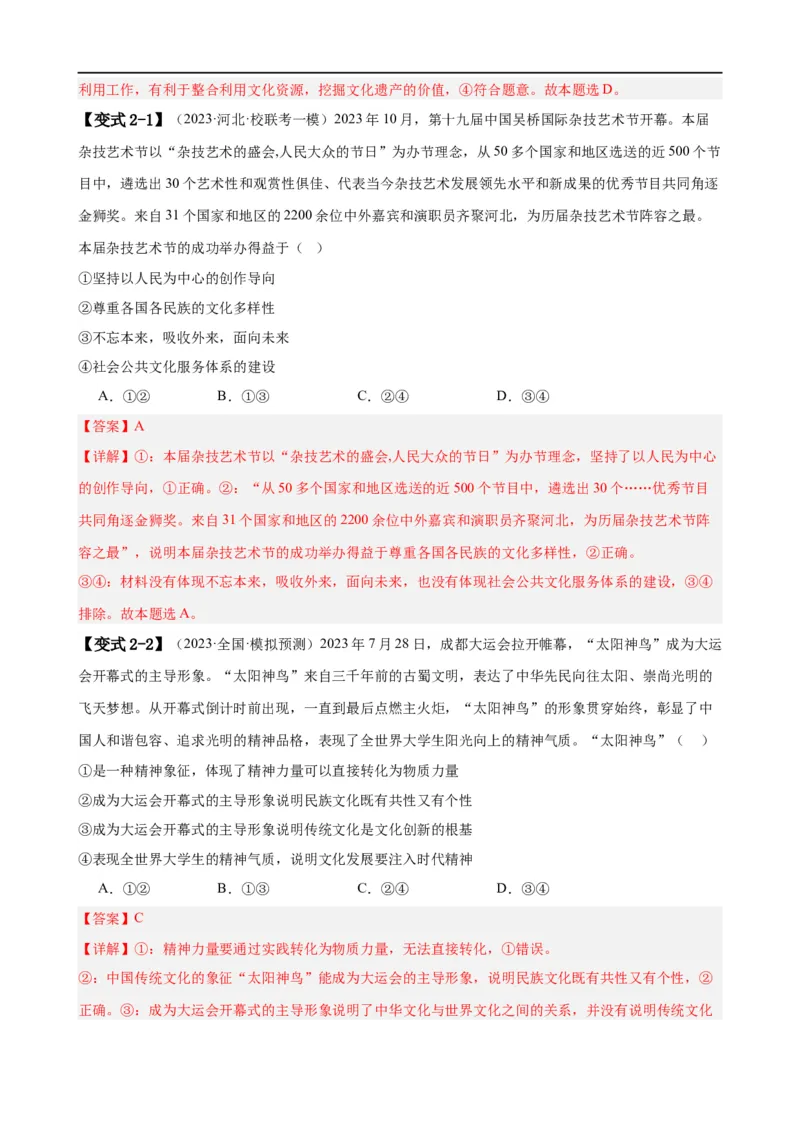 利用工作，有利于整合利用文化资源，挖掘文化遗产的价值，④符合题意。故本题选D。

【变式2-1】（2023·河北·校联考一模）2023年10月，第十九届中国吴桥国际杂技艺术节开幕。本届杂技艺术节以“杂技艺术的盛会,人民大众的节日”为办节理念，从50多个国家和地区选送的近500个节目中，遴选出30个艺术性和观赏性俱佳、代表当今杂技艺术发展领先水平和新成果的优秀节目共同角逐金狮奖。来自31个国家和地区的2200余位中外嘉宾和演职员齐聚河北，为历届杂技艺术节阵容之最。本届杂技艺术节的成功举办得益于（ ）

①坚持以人民为中心的创作导向

②尊重各国各民族的文化多样性

③不忘本来，吸收外来，面向未来

④社会公共文化服务体系的建设

A．①② B．①③ C．②④ D．③④

【答案】A

【详解】①：本届杂技艺术节以“杂技艺术的盛会,人民大众的节日”为办节理念，坚持了以人民为中心的创作导向，①正确。②：“从50多个国家和地区选送的近500个节目中，遴选出30个……优秀节目共同角逐金狮奖。来自31个国家和地区的2200余位中外嘉宾和演职员齐聚河北，为历届杂技艺术节阵容之最”，说明本届杂技艺术节的成功举办得益于尊重各国各民族的文化多样性，②正确。

③④：材料没有体现不忘本来，吸收外来，面向未来，也没有体现社会公共文化服务体系的建设，③④排除。故本题选A。

【变式2-2】（2023·全国·模拟预测）2023年7月28日，成都大运会拉开帷幕，“太阳神鸟”成为大运会开幕式的主导形象。“太阳神鸟”来自三千年前的古蜀文明，表达了中华先民向往太阳、崇尚光明的飞天梦想。从开幕式倒计时前出现，一直到最后点燃主火炬，“太阳神鸟”的形象贯穿始终，彰显了中国人和谐包容、追求光明的精神品格，表现了全世界大学生阳光向上的精神气质。“太阳神鸟”（ ）

①是一种精神象征，体现了精神力量可以直接转化为物质力量

②成为大运会开幕式的主导形象说明民族文化既有共性又有个性

③成为大运会开幕式的主导形象说明传统文化是文化创新的根基

④表现全世界大学生的精神气质，说明文化发展要注入时代精神

A．①② B．①③ C．②④ D．③④

【答案】C

【详解】①：精神力量要通过实践转化为物质力量，无法直接转化，①错误。

②：中国传统文化的象征“太阳神鸟”能成为大运会的主导形象，说明民族文化既有共性又有个性，②正确。③：成为大运会开幕式的主导形象说明了中华文化与世界文化之间的关系，并没有说明传统文化